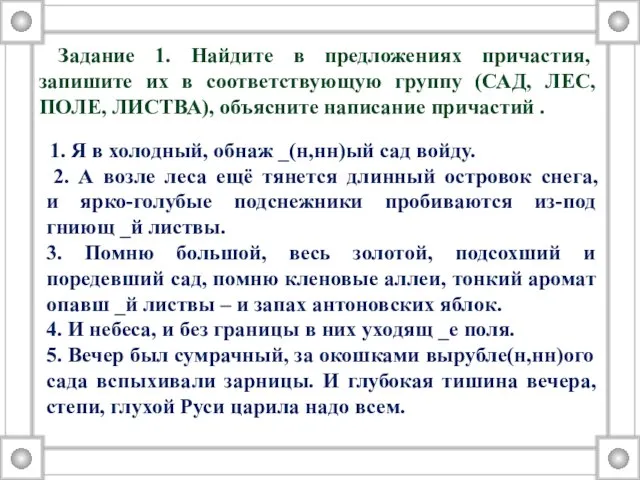 Задание 1. Найдите в предложениях причастия, запишите их в соответствующую группу (САД, ЛЕС, ПОЛЕ, ЛИСТВА), объясните написание причастий .

1. Я в холодный, обнаж _(н,нн)ый сад войду.
2. А возле леса ещё тянется длинный островок снега, и ярко-голубые подснежники пробиваются из-под гниющ _й листвы.
3. Помню большой, весь золотой, подсохший и поредевший сад, помню кленовые аллеи, тонкий аромат опавш _й листвы – и запах антоновских яблок.
4. И небеса, и без границы в них уходящ _е поля.
5. Вечер был сумрачный, за окошками вырубле(н,нн)ого сада вспыхивали зарницы. И глубокая тишина вечера, степи, глухой Руси царила надо всем.